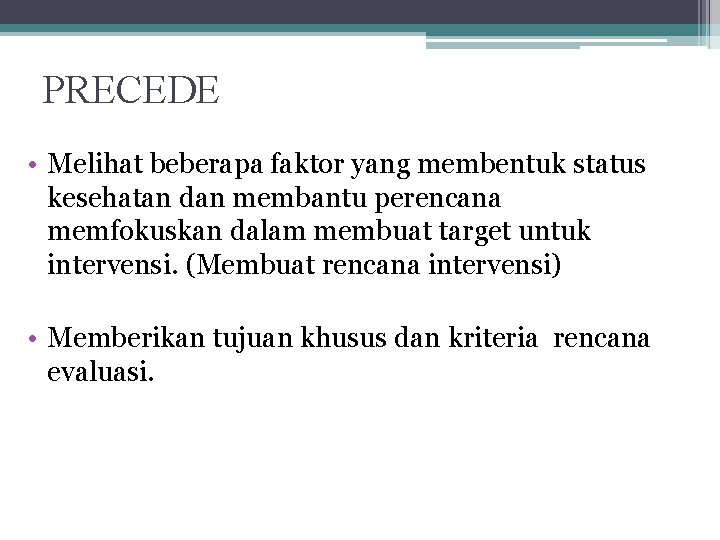 PRECEDE

• Melihat beberapa faktor yang membentuk status kesehatan dan membantu perencana memfokuskan dalam membuat target untuk intervensi. (Membuat rencana intervensi)

• Memberikan tujuan khusus dan kriteria rencana evaluasi.